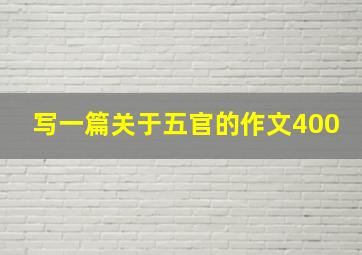 写一篇关于五官的作文400